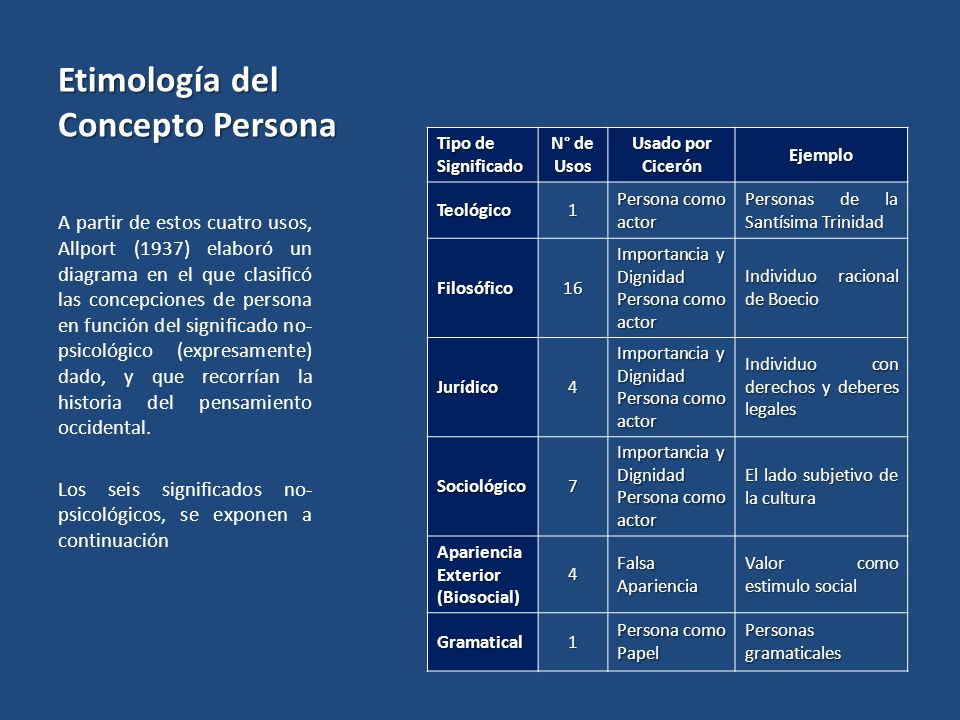 Etimología del Concepto Persona

A partir de estos cuatro usos, Allport (1937) elaboró un diagrama en el que clasificó las concepciones de persona en función del significado no-psicológico (expresamente) dado, y que recorrían la historia del pensamiento occidental.

Los seis significados no-psicológicos, se exponen a continuación

| Tipo de Significado | N° de Usos | Usado por Cicerón | Ejemplo |
|---|---|---|---|
| Teológico | 1 | Persona como actor | Personas de la Santísima Trinidad |
| Filosófico | 16 | Importancia y Dignidad Persona como actor | Individuo racional de Boecio |
| Jurídico | 4 | Importancia y Dignidad Persona como actor | Individuo con derechos y deberes legales |
| Sociológico | 7 | Importancia y Dignidad Persona como actor | El lado subjetivo de la cultura |
| Apariencia Exterior (Biosocial) | 4 | Falsa Apariencia | Valor como estimulo social |
| Gramatical | 1 | Persona como Papel | Personas gramaticales |